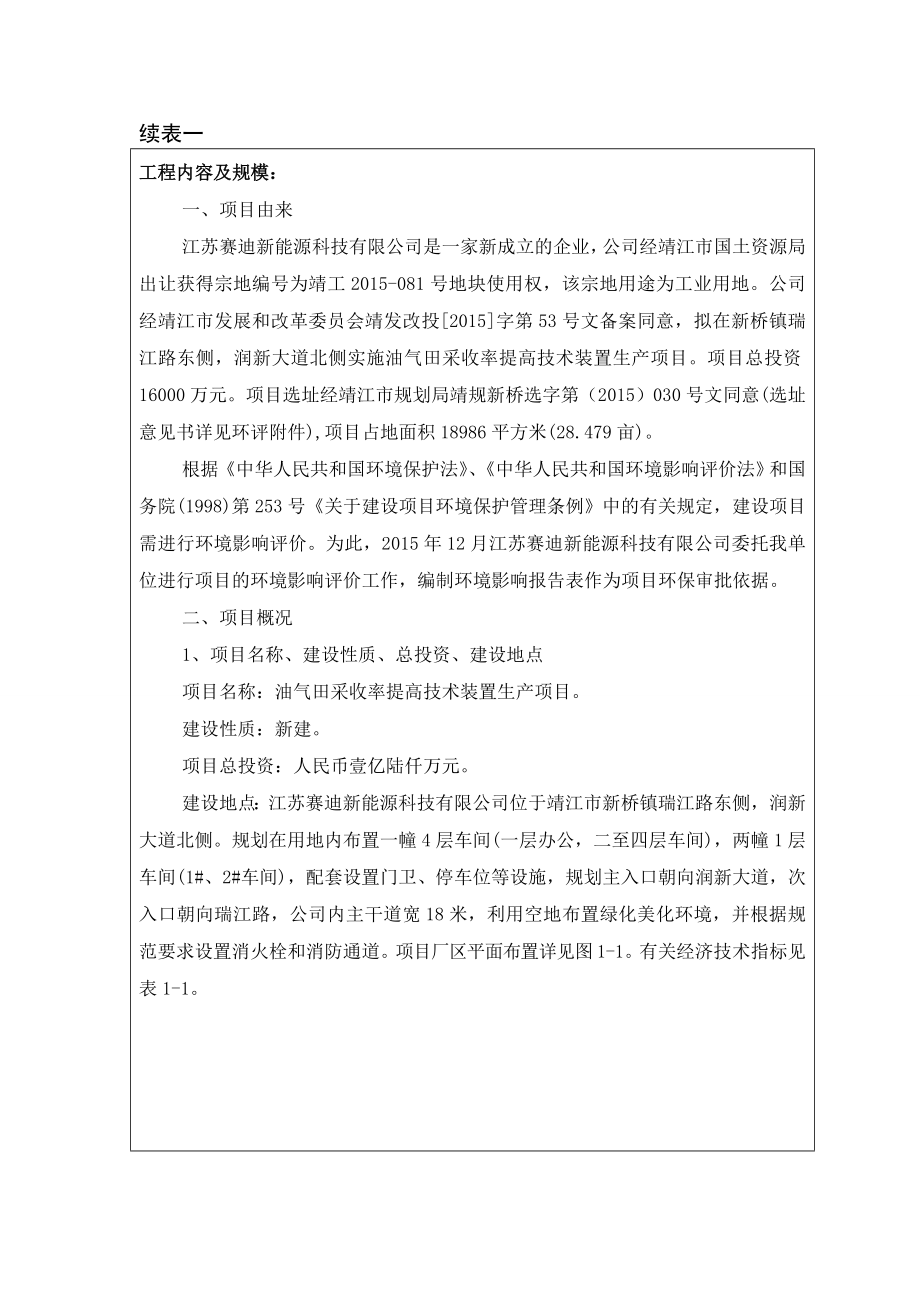 续表一

工程内容及规模：

一、项目由来

江苏赛迪新能源科技有限公司是一家新成立的企业，公司经靖江市国土资源局出让获得宗地编号为靖工 2015-081 号地块使用权，该宗地用途为工业用地。公司经靖江市发展和改革委员会靖发改投[2015]字第 53 号文备案同意，拟在新桥镇瑞江路东侧，润新大道北侧实施油气田采收率提高技术装置生产项目。项目总投资 16000 万元。项目选址经靖江市规划局靖规新桥选字第（2015）030 号文同意(选址意见书详见环评附件)，项目占地面积 18986 平方米(28.479 亩)。

根据《中华人民共和国环境保护法》、《中华人民共和国环境影响评价法》和国务院(1998)第 253 号《关于建设项目环境保护管理条例》中的有关规定，建设项目需进行环境影响评价。为此，2015 年 12 月江苏赛迪新能源科技有限公司委托我单位进行项目的环境影响评价工作，编制环境影响报告表作为项目环保审批依据。

二、项目概况

1、项目名称、建设性质、总投资、建设地点

项目名称：油气田采收率提高技术装置生产项目。

建设性质：新建。

项目总投资：人民币壹亿陆仟万元。

建设地点：江苏赛迪新能源科技有限公司位于靖江市新桥镇瑞江路东侧，润新大道北侧。规划在用地内布置一幢 4 层车间(一层办公，二至四层车间)，两幢 1 层车间(1#、2#车间)，配套设置门卫、停车位等设施，规划主入口朝向润新大道，次入口朝向瑞江路，公司内主干道宽 18 米，利用空地布置绿化美化环境，并根据规范要求设置消火栓和消防通道。项目厂区平面布置详见图 1-1。有关经济技术指标见表 1-1。